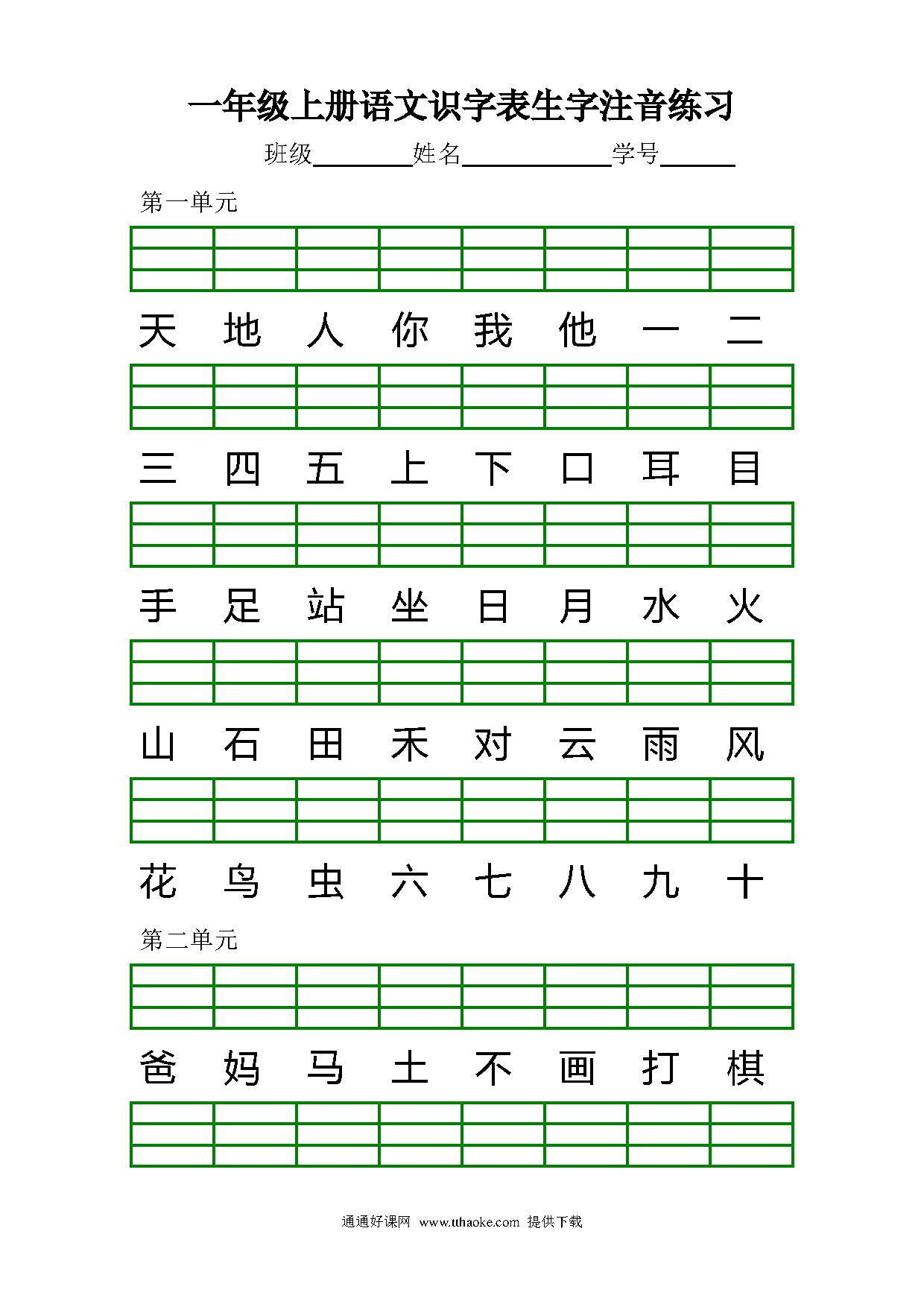 一年级上册语文识字表生字注音练习

班级________姓名____________学号______

第一单元

天 地 人 你 我 他 一 二

三 四 五 上 下 口 耳 目

手 足 站 坐 日 月 水 火

山 石 田 禾 对 云 雨 风

花 鸟 虫 六 七 八 九 十

第二单元

爸 妈 马 土 不 画 打 棋

通通好课网 www.tthaoke.com 提供下载